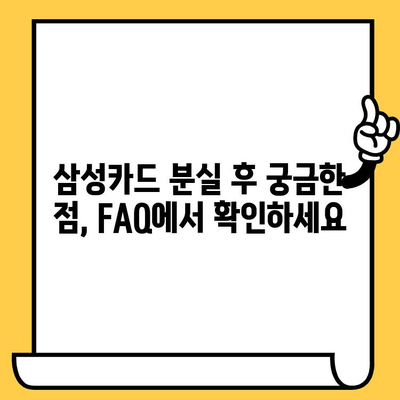 삼성카드 분실 후 궁금한 점, FAQ에서 확인하세요